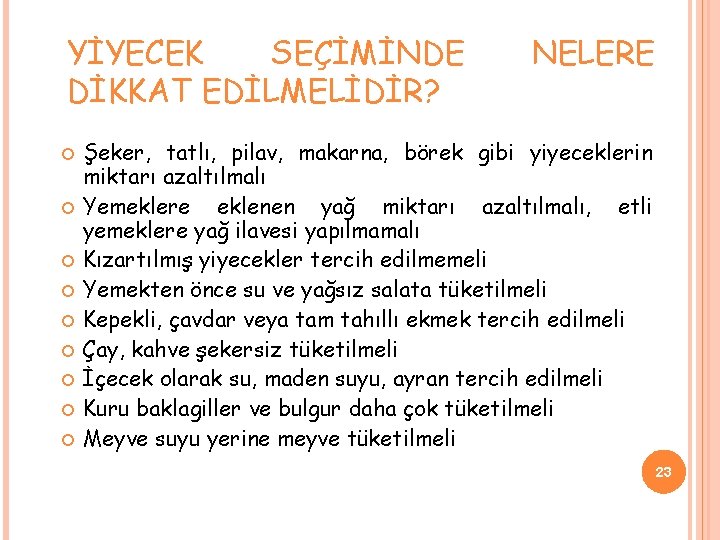 YİYECEK SEÇİMİNDE NELERE DİKKAT EDİLMELİDİR?

Şeker, tatlı, pilav, makarna, börek gibi yiyeceklerin miktarı azaltılmalı
Yemeklere eklenen yağ miktarı azaltılmalı, etli yemeklere yağ ilavesi yapılmamalı
Kızartılmış yiyecekler tercih edilmemeli
Yemekten önce su ve yağsız salata tüketilmeli
Kepekli, çavdar veya tam tahıllı ekmek tercih edilmeli
Çay, kahve şekersiz tüketilmeli
İçecek olarak su, maden suyu, ayran tercih edilmeli
Kuru baklagiller ve bulgur daha çok tüketilmeli
Meyve suyu yerine meyve tüketilmeli

23